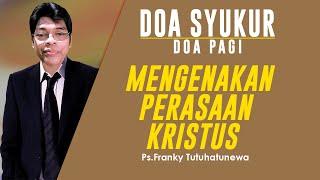 DOA SYUKUR
DOA PAGI

MENGENAKAN PERASAAN KRISTUS

Ps.Franky Tutuhatunewa